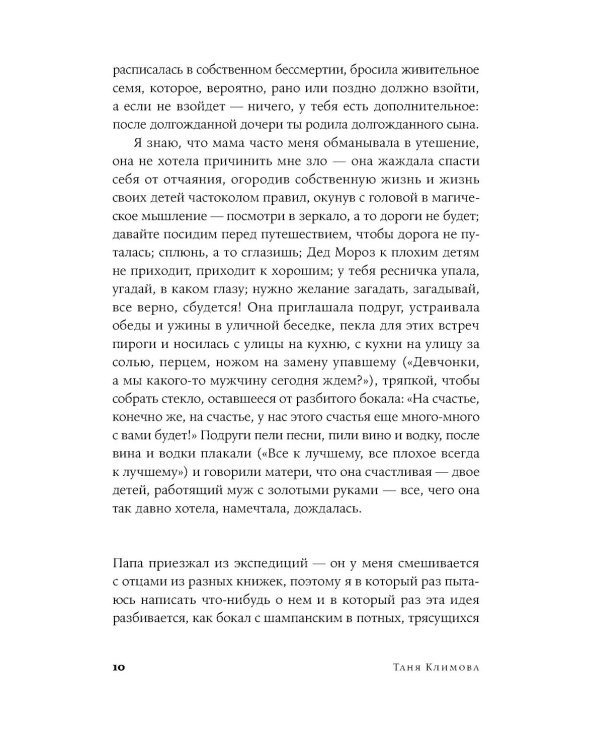 расписалась в собственном бессмертии, бросила живительное семя, которое, вероятно, рано или поздно должно взойти, а если не взойдет — ничего, у тебя есть дополнительное: после долгожданной дочери ты родила долгожданного сына.

Я знаю, что мама часто меня обманывала в утешение, она не хотела причинить мне зло — она жаждала спасти себя от отчаяния, огородив собственную жизнь и жизнь своих детей частоколом правил, окунув с головой в магическое мышление — посмотри в зеркало, а то дороги не будет; давайте посидим перед путешествием, чтобы дорога не путалась; сплюнь, а то сглазишь; Дед Мороз к плохим детям не приходит, приходит к хорошим; у тебя ресничка упала, угадай, в каком глазу; нужно желание загадать, загадывай, все верно, сбудется! Она приглашала подруг, устраивала обеды и ужины в уличной беседке, пекла для этих встреч пироги и носилась с улицы на кухню, с кухни на улицу за солью, перцем, ножом на замену упавшему («Девчонки, а мы какого-то мужчину сегодня ждем?»), тряпкой, чтобы собрать стекло, оставшееся от разбитого бокала: «На счастье, конечно же, на счастье, у нас этого счастья еще много-много с вами будет!» Подруги пели песни, пили вино и водку, после вина и водки плакали («Все к лучшему, все плохое всегда к лучшему») и говорили матери, что она счастливая — двое детей, работящий муж с золотыми руками — все, чего она так давно хотела, намечтала, дождалась.

Папа приезжал из экспедиций — он у меня смешивается с отцами из разных книжек, поэтому я в который раз пытаюсь написать что-нибудь о нем и в который раз эта идея разбивается, как бокал с шампанским в потных, трясущихся

10 Таня Климова